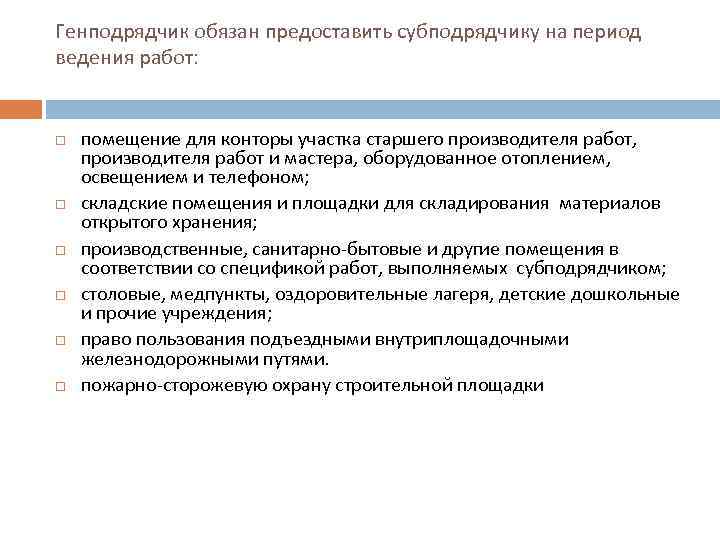 Генподрядчик обязан предоставить субподрядчику на период ведения работ:

□ помещение для конторы участка старшего производителя работ, производителя работ и мастера, оборудованное отоплением, освещением и телефоном;
□ складские помещения и площадки для складирования материалов открытого хранения;
□ производственные, санитарно-бытовые и другие помещения в соответствии со спецификой работ, выполняемых субподрядчиком;
□ столовые, медпункты, оздоровительные лагеря, детские дошкольные и прочие учреждения;
□ право пользования подъездными внутриплощадочными железнодорожными путями.
□ пожарно-сторожевую охрану строительной площадки